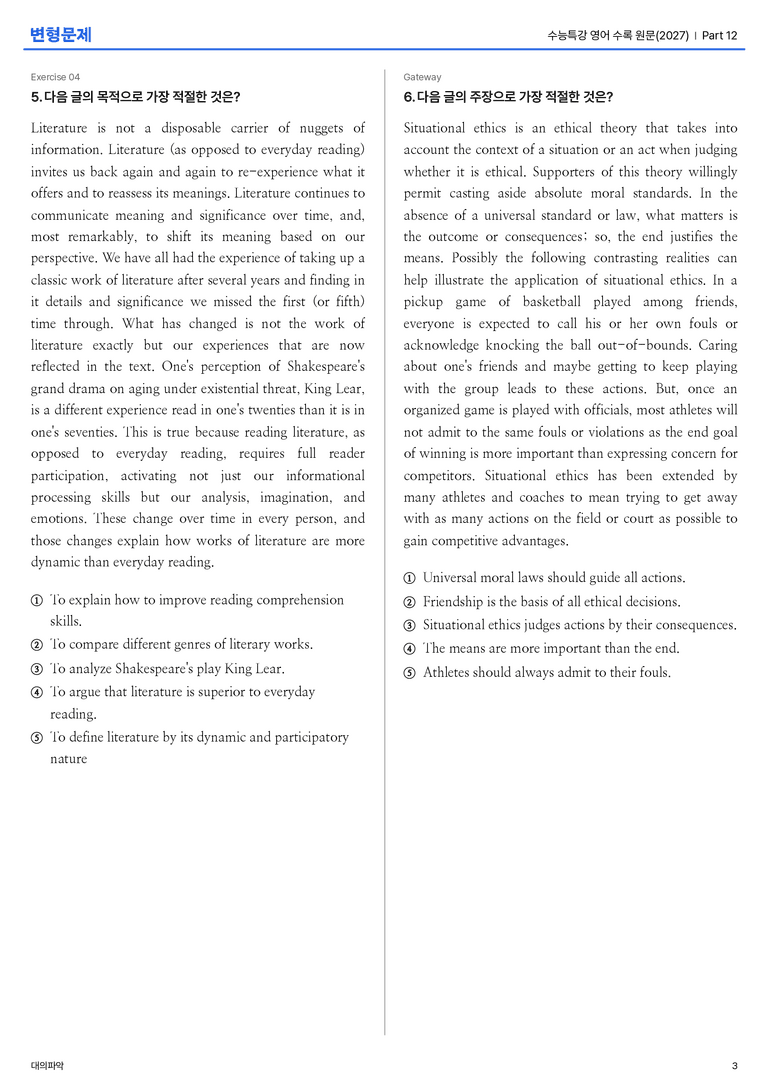 변형문제

수능특강 영어 수록 원문(2027) | Part 12

Exercise 04

5. 다음 글의 목적으로 가장 적절한 것은?

Literature is not a disposable carrier of nuggets of information. Literature (as opposed to everyday reading) invites us back again and again to re-experience what it offers and to reassess its meanings. Literature continues to communicate meaning and significance over time, and, most remarkably, to shift its meaning based on our perspective. We have all had the experience of taking up a classic work of literature after several years and finding in it details and significance we missed the first (or fifth) time through. What has changed is not the work of literature exactly but our experiences that are now reflected in the text. One's perception of Shakespeare's grand drama on aging under existential threat, King Lear, is a different experience read in one's twenties than it is in one's seventies. This is true because reading literature, as opposed to everyday reading, requires full reader participation, activating not just our informational processing skills but our analysis, imagination, and emotions. These change over time in every person, and those changes explain how works of literature are more dynamic than everyday reading.

① To explain how to improve reading comprehension skills.
② To compare different genres of literary works.
③ To analyze Shakespeare's play King Lear.
④ To argue that literature is superior to everyday reading.
⑤ To define literature by its dynamic and participatory nature

Gateway

6. 다음 글의 주장으로 가장 적절한 것은?

Situational ethics is an ethical theory that takes into account the context of a situation or an act when judging whether it is ethical. Supporters of this theory willingly permit casting aside absolute moral standards. In the absence of a universal standard or law, what matters is the outcome or consequences; so, the end justifies the means. Possibly the following contrasting realities can help illustrate the application of situational ethics. In a pickup game of basketball played among friends, everyone is expected to call his or her own fouls or acknowledge knocking the ball out-of-bounds. Caring about one's friends and maybe getting to keep playing with the group leads to these actions. But, once an organized game is played with officials, most athletes will not admit to the same fouls or violations as the end goal of winning is more important than expressing concern for competitors. Situational ethics has been extended by many athletes and coaches to mean trying to get away with as many actions on the field or court as possible to gain competitive advantages.

① Universal moral laws should guide all actions.
② Friendship is the basis of all ethical decisions.
③ Situational ethics judges actions by their consequences.
④ The means are more important than the end.
⑤ Athletes should always admit to their fouls.

대의파악

3